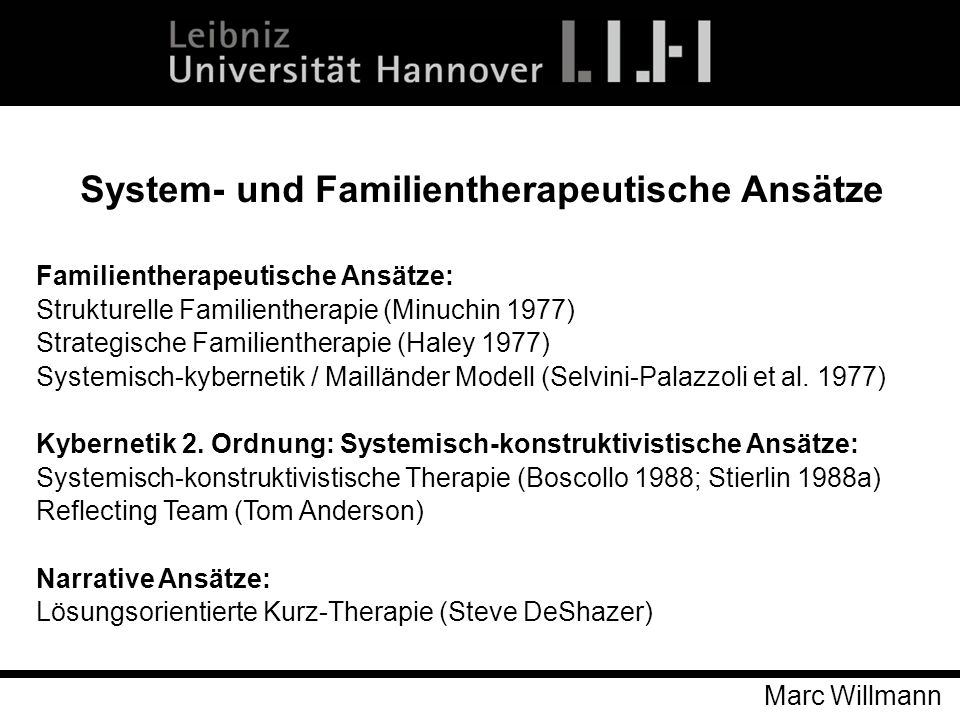 Leibniz
Universität Hannover

System- und Familientherapeutische Ansätze

Familientherapeutische Ansätze:
Strukturelle Familientherapie (Minuchin 1977)
Strategische Familientherapie (Haley 1977)
Systemisch-kybernetik / Mailländer Modell (Selvini-Palazzoli et al. 1977)

Kybernetik 2. Ordnung: Systemisch-konstruktivistische Ansätze:
Systemisch-konstruktivistische Therapie (Boscollo 1988; Stierlin 1988a)
Reflecting Team (Tom Anderson)

Narrative Ansätze:
Lösungsorientierte Kurz-Therapie (Steve DeShazer)

Marc Willmann